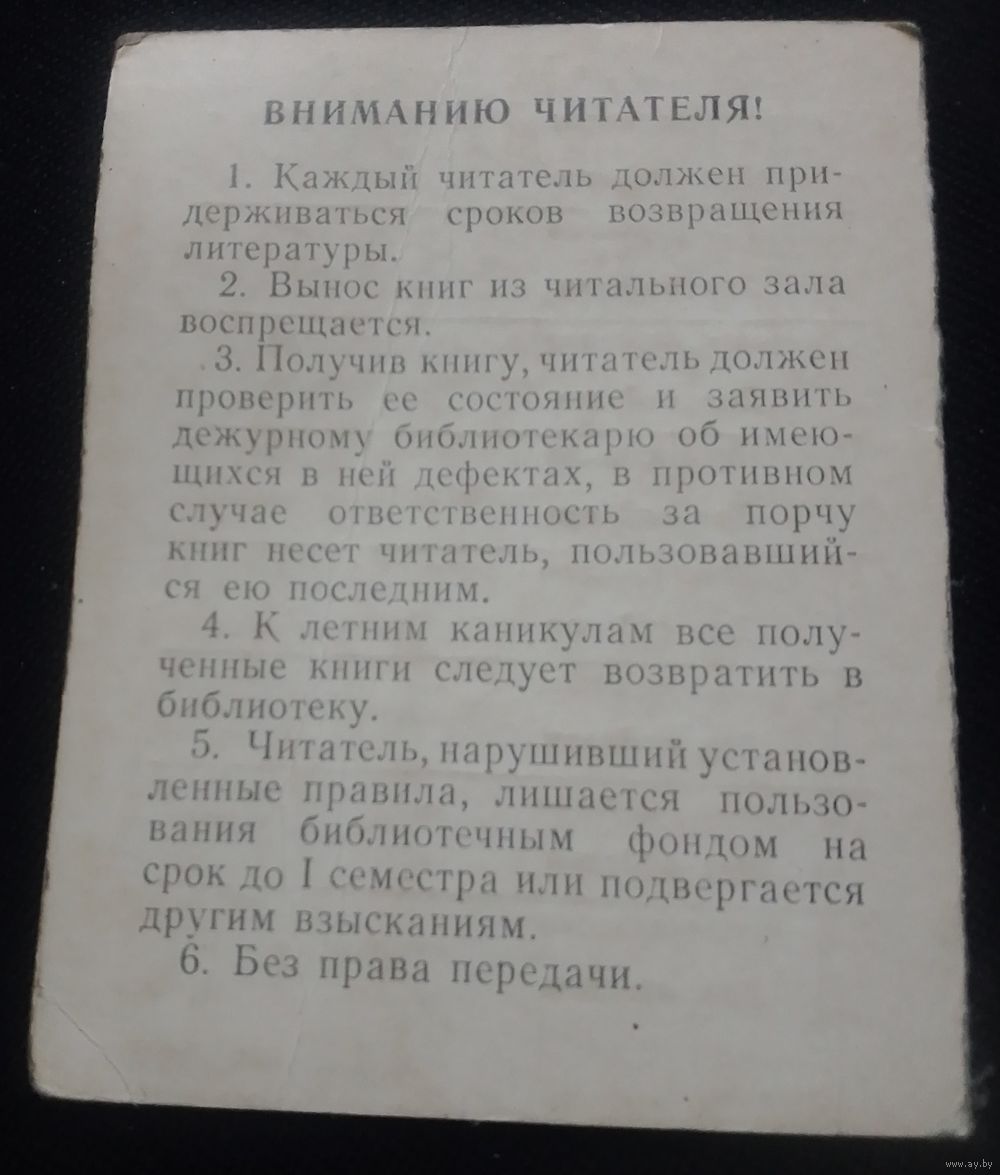 ВНИМАНИЮ ЧИТАТЕЛЯ!

1. Каждый читатель должен придерживаться сроков возвращения литературы.

2. Вынос книг из читального зала воспрещается.

3. Получив книгу, читатель должен проверить ее состояние и заявить дежурному библиотекарю об имеющихся в ней дефектах, в противном случае ответственность за порчу книг несет читатель, пользовавшийся ею последним.

4. К летним каникулам все полученные книги следует возвратить в библиотеку.

5. Читатель, нарушивший установленные правила, лишается пользования библиотечным фондом на срок до I семестра или подвергается другим взысканиям.

6. Без права передачи.

www.ay.by